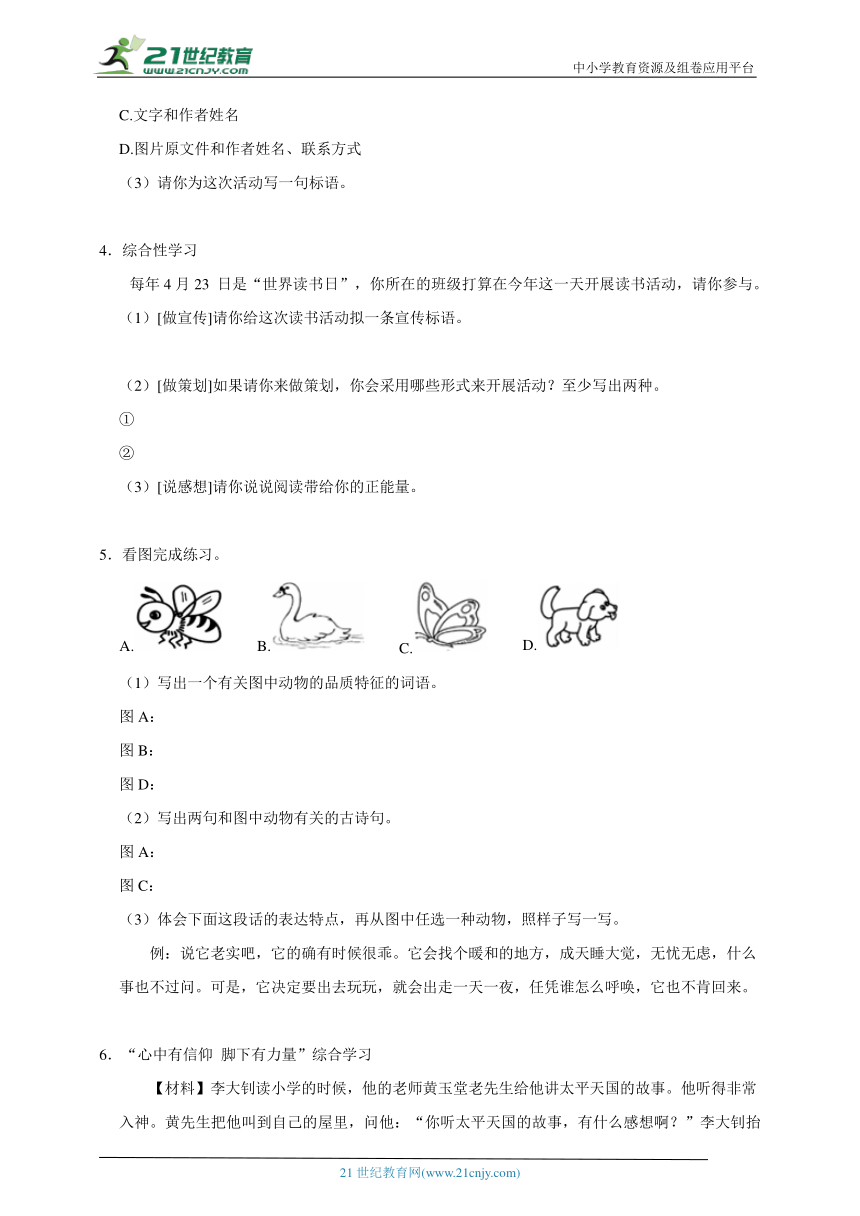 21世纪教育
www.21cnjy.com

中小学教育资源及组卷应用平台

C.文字和作者姓名

D.图片原文件和作者姓名、联系方式

（3）请你为这次活动写一句标语。

4．综合性学习

每年 4 月 23 日是“世界读书日”，你所在的班级打算在今年这一天开展读书活动，请你参与。

（1）[做宣传]请你给这次读书活动拟一条宣传标语。

（2）[做策划]如果请你来做策划，你会采用哪些形式来开展活动？至少写出两种。

①

②

（3）[说感想]请你说说阅读带给你的正能量。

5．看图完成练习。

A. B. C. D.

（1）写出一个有关图中动物的品质特征的词语。

图 A：

图 B：

图 D：

（2）写出两句和图中动物有关的古诗句。

图 A：

图 C：

（3）体会下面这段话的表达特点，再从图中任选一种动物，照样子写一写。

例：说它老实吧，它的确有时候很乖。它会找个暖和的地方，成天睡大觉，无忧无虑，什么事也不过问。可是，它决定要出去玩玩，就会出走一天一夜，任凭谁怎么呼唤，它也不肯回来。

6．“心中有信仰 脚下有力量”综合学习

【材料】李大钊读小学的时候，他的老师黄玉堂老先生给他讲太平天国的故事。他听得非常入神。黄先生把他叫到自己的屋里，问他：“你听太平天国的故事，有什么感想啊？”李大钊抬

21 世纪教育网(www.21cnjy.com)